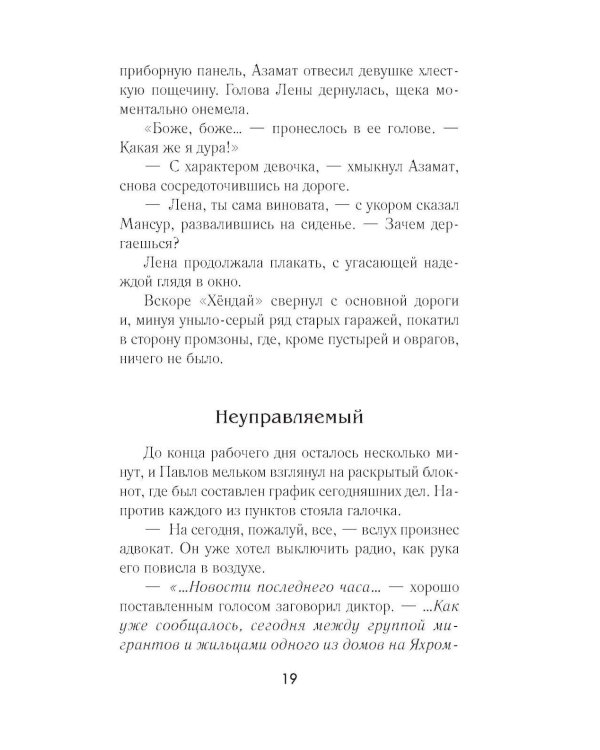 приборную панель, Азамат отвесил девушке хлесткую пощечину. Голова Лены дернулась, щека моментально онемела.

«Боже, боже... — пронеслось в ее голове. — Какая же я дура!»

— С характером девочка, — хмыкнул Азамат, снова сосредоточившись на дороге.

— Лена, ты сама виновата, — с укором сказал Мансур, развалившись на сиденье. — Зачем дергаешься?

Лена продолжала плакать, с угасающей надеждой глядя в окно.

Вскоре «Хёндай» свернул с основной дороги и, минуя уныло-серый ряд старых гаражей, покатил в сторону промзоны, где, кроме пустырей и оврагов, ничего не было.

Неуправляемый

До конца рабочего дня осталось несколько минут, и Павлов мельком взглянул на раскрытый блокнот, где был составлен график сегодняшних дел. Напротив каждого из пунктов стояла галочка.

— На сегодня, пожалуй, все, — вслух произнес адвокат. Он уже хотел выключить радио, как рука его повисла в воздухе.

— «...Новости последнего часа... — хорошо поставленным голосом заговорил диктор. — ...Как уже сообщалось, сегодня между группой мигрантов и жильцами одного из домов на Яхром-

19